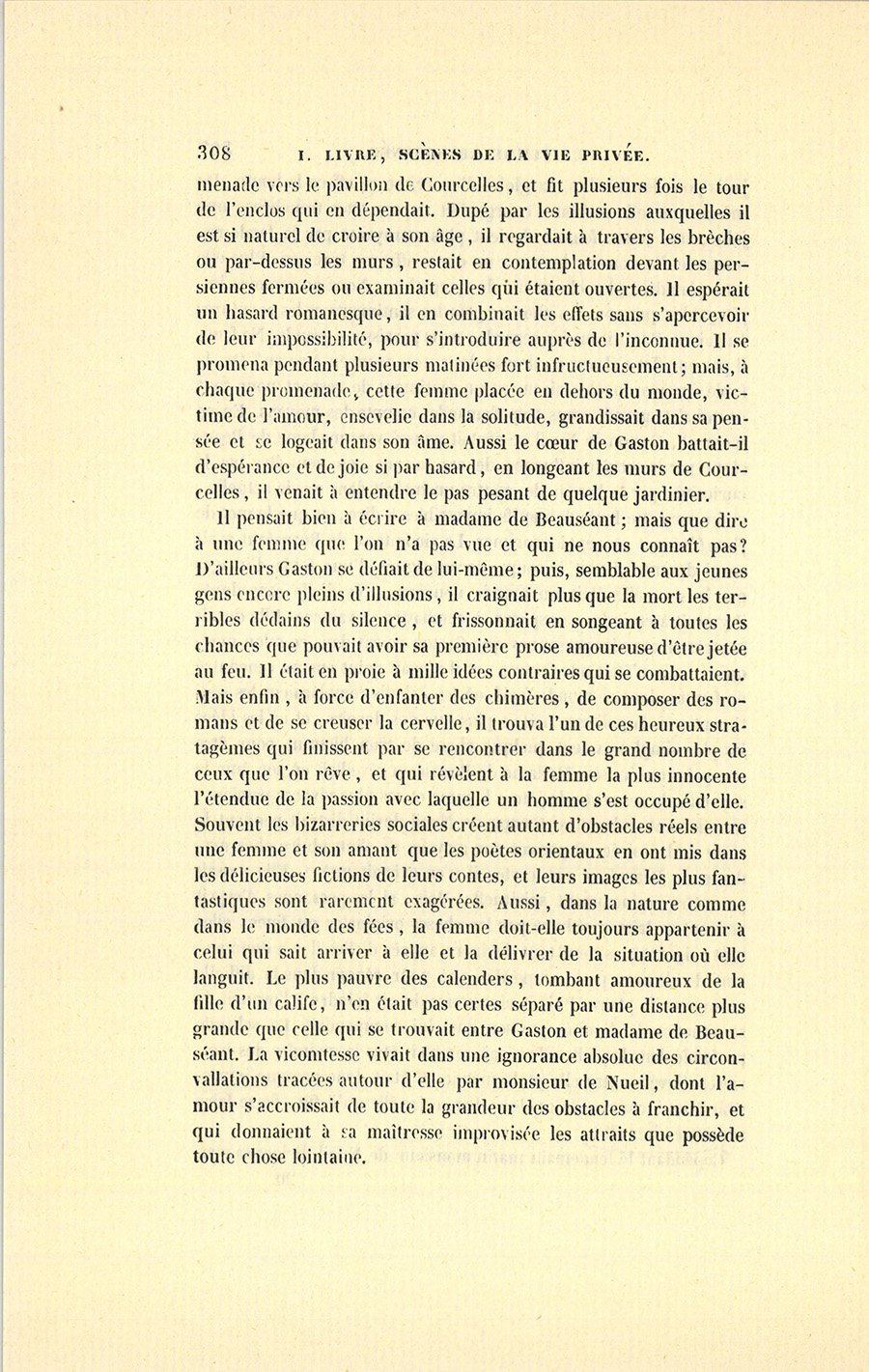 308 I. LIVRE, SCÈNES DE LA VIE PRIVÉE.

menade vers le pavillon de Courcelles, et fit plusieurs fois le tour de l'enclos qui en dépendait. Dupé par les illusions auxquelles il est si naturel de croire à son âge, il regardait à travers les brèches ou par-dessus les murs, restait en contemplation devant les persiennes fermées ou examinait celles qui étaient ouvertes. Il espérait un hasard romanesque, il en combinait les effets sans s'apercevoir de leur impossibilité, pour s'introduire auprès de l'inconnue. Il se promena pendant plusieurs matinées fort infructueusement; mais, à chaque promenade, cette femme placée en dehors du monde, victime de l'amour, ensevelie dans la solitude, grandissait dans sa pensée et se logeait dans son âme. Aussi le cœur de Gaston battait-il d'espérance et de joie si par hasard, en longeant les murs de Courcelles, il venait à entendre le pas pesant de quelque jardinier.

Il pensait bien à écrire à madame de Beauséant; mais que dire à une femme que l'on n'a pas vue et qui ne nous connaît pas? D'ailleurs Gaston se défiait de lui-même; puis, semblable aux jeunes gens encore pleins d'illusions, il craignait plus que la mort les terribles dédains du silence, et frissonnait en songeant à toutes les chances que pouvait avoir sa première prose amoureuse d'être jetée au feu. Il était en proie à mille idées contraires qui se combattaient. Mais enfin, à force d'enfanter des chimères, de composer des romans et de se creuser la cervelle, il trouva l'un de ces heureux stratagèmes qui finissent par se rencontrer dans le grand nombre de ceux que l'on rêve, et qui révèlent à la femme la plus innocente l'étendue de la passion avec laquelle un homme s'est occupé d'elle. Souvent les bizarreries sociales créent autant d'obstacles réels entre une femme et son amant que les poètes orientaux en ont mis dans les délicieuses fictions de leurs contes, et leurs images les plus fantastiques sont rarement exagérées. Aussi, dans la nature comme dans le monde des fées, la femme doit-elle toujours appartenir à celui qui sait arriver à elle et la délivrer de la situation où elle languit. Le plus pauvre des calenders, tombant amoureux de la fille d'un calife, n'en était pas certes séparé par une distance plus grande que celle qui se trouvait entre Gaston et madame de Beauséant. La vicomtesse vivait dans une ignorance absolue des circonvallations tracées autour d'elle par monsieur de Nueil, dont l'amour s'accroissait de toute la grandeur des obstacles à franchir, et qui donnaient à sa maîtresse improvisée les attraits que possède toute chose lointaine.